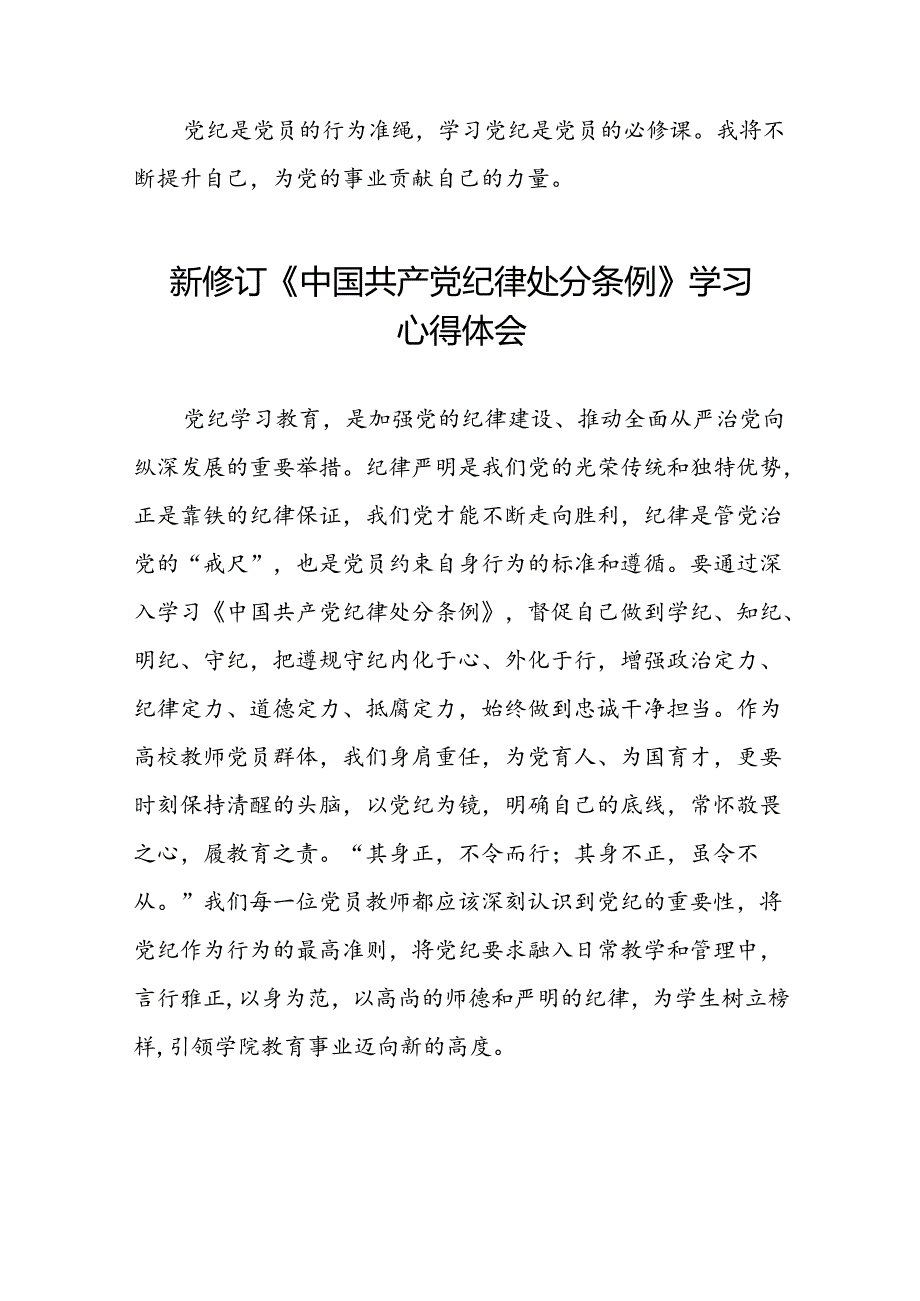 党纪是党员的行为准绳，学习党纪是党员的必修课。我将不断提升自己，为党的事业贡献自己的力量。

新修订《中国共产党纪律处分条例》学习心得体会

党纪学习教育，是加强党的纪律建设、推动全面从严治党向纵深发展的重要举措。纪律严明是我们党的光荣传统和独特优势，正是靠铁的纪律保证，我们党才能不断走向胜利，纪律是管党治党的“戒尺”，也是党员约束自身行为的标准和遵循。要通过深入学习《中国共产党纪律处分条例》，督促自己做到学纪、知纪、明纪、守纪，把遵规守纪内化于心、外化于行，增强政治定力、纪律定力、道德定力、抵腐定力，始终做到忠诚干净担当。作为高校教师党员群体，我们身肩重任，为党育人、为国育才，更要时刻保持清醒的头脑，以党纪为镜，明确自己的底线，常怀敬畏之心，履教育之责。“其身正，不令而行；其身不正，虽令不从。”我们每一位党员教师都应该深刻认识到党纪的重要性，将党纪作为行为的最高准则，将党纪要求融入日常教学和管理中，言行雅正，以身为范，以高尚的师德和严明的纪律，为学生树立榜样，引领学院教育事业迈向新的高度。